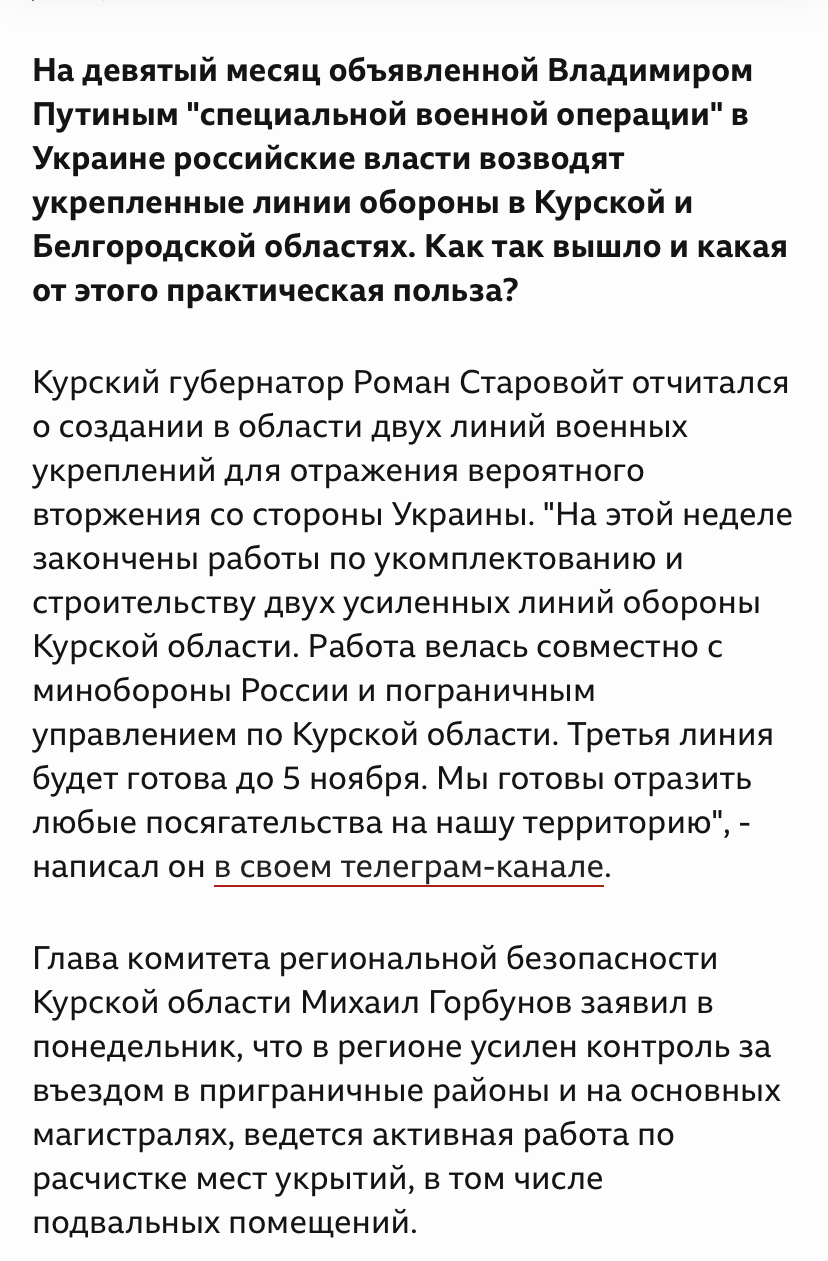 На девятый месяц объявленной Владимиром Путиным "специальной военной операции" в Украине российские власти возводят укрепленные линии обороны в Курской и Белгородской областях. Как так вышло и какая от этого практическая польза?

Курский губернатор Роман Старовойт отчитался о создании в области двух линий военных укреплений для отражения вероятного вторжения со стороны Украины. "На этой неделе закончены работы по укомплектованию и строительству двух усиленных линий обороны Курской области. Работа велась совместно с минобороны России и пограничным управлением по Курской области. Третья линия будет готова до 5 ноября. Мы готовы отразить любые посягательства на нашу территорию", - написал он в своем телеграм-канале.

Глава комитета региональной безопасности Курской области Михаил Горбунов заявил в понедельник, что в регионе усилен контроль за въездом в приграничные районы и на основных магистралях, ведется активная работа по расчистке мест укрытий, в том числе подвальных помещений.